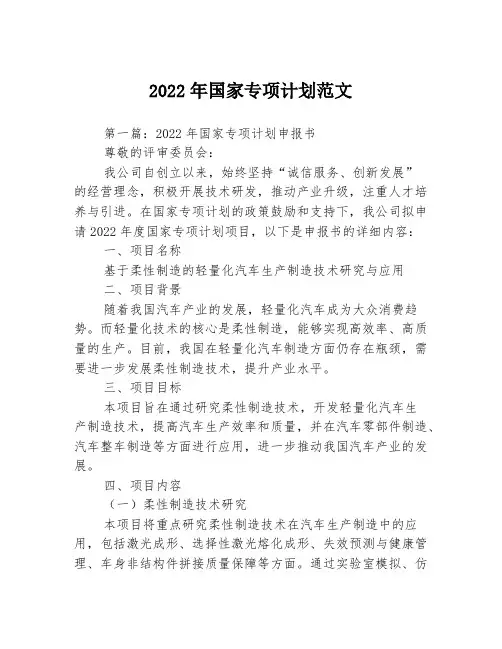 2022 年国家专项计划范文

第一篇：2022 年国家专项计划申报书

尊敬的评审委员会：

我公司自创立以来，始终坚持“诚信服务、创新发展”的经营理念，积极开展技术研发，推动产业升级，注重人才培养与引进。在国家专项计划的政策鼓励和支持下，我公司拟申请 2022 年度国家专项计划项目，以下是申报书的详细内容：

一、项目名称

基于柔性制造的轻量化汽车生产制造技术研究与应用

二、项目背景

随着我国汽车产业的发展，轻量化汽车成为大众消费趋势。而轻量化技术的核心是柔性制造，能够实现高效率、高质量的生产。目前，我国在轻量化汽车制造方面仍存在瓶颈，需要进一步发展柔性制造技术，提升产业水平。

三、项目目标

本项目旨在通过研究柔性制造技术，开发轻量化汽车生产制造技术，提高汽车生产效率和质量，并在汽车零部件制造、汽车整车制造等方面进行应用，进一步推动我国汽车产业的发展。

四、项目内容

（一）柔性制造技术研究

本项目将重点研究柔性制造技术在汽车生产制造中的应用，包括激光成形、选择性激光熔化成形、失效预测与健康管理、车身非结构件拼接质量保障等方面。通过实验室模拟、仿